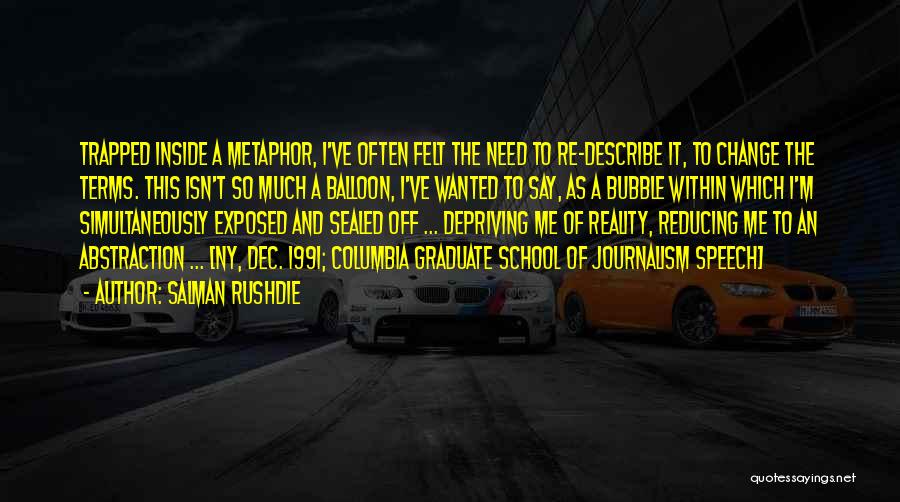 TRAPPED INSIDE A METAPHOR, I'VE OFTEN FELT THE NEED TO RE-DESCRIBE IT, TO CHANGE THE TERMS. THIS ISN'T SO MUCH A BALLOON, I'VE WANTED TO SAY, AS A BUBBLE WITHIN WHICH I'M SIMULTANEOUSLY EXPOSED AND SEALED OFF ... DEPRIVING ME OF REALITY, REDUCING ME TO AN ABSTRACTION ... [NY, DEC. 1991; COLUMBIA GRADUATE SCHOOL OF JOURNALISM SPEECH]
- AUTHOR: SALMAN RUSHDIE

quotessayings.net